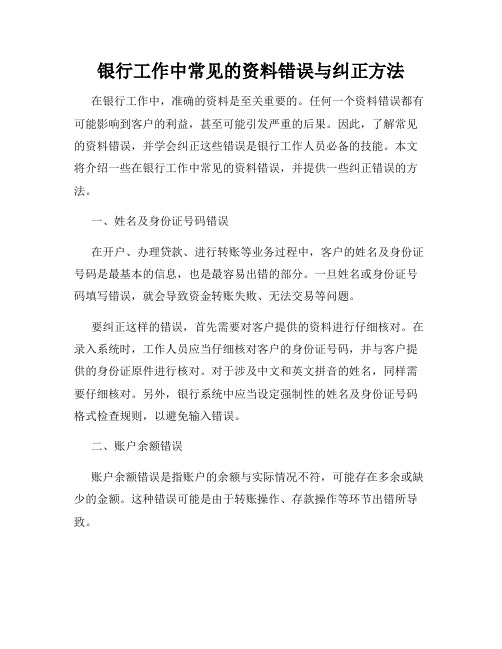 银行工作中常见的资料错误与纠正方法

在银行工作中，准确的资料是至关重要的。任何一个资料错误都有可能影响到客户的利益，甚至可能引发严重的后果。因此，了解常见的资料错误，并学会纠正这些错误是银行工作人员必备的技能。本文将介绍一些在银行工作中常见的资料错误，并提供一些纠正错误的方法。

一、姓名及身份证号码错误

在开户、办理贷款、进行转账等业务过程中，客户的姓名及身份证号码是最基本的信息，也是最容易出错的部分。一旦姓名或身份证号码填写错误，就会导致资金转账失败、无法交易等问题。

要纠正这样的错误，首先需要对客户提供的资料进行仔细核对。在录入系统时，工作人员应当仔细核对客户的身份证号码，并与客户提供的身份证原件进行核对。对于涉及中文和英文拼音的姓名，同样需要仔细核对。另外，银行系统中应当设定强制性的姓名及身份证号码格式检查规则，以避免输入错误。

二、账户余额错误

账户余额错误是指账户的余额与实际情况不符，可能存在多余或缺少的金额。这种错误可能是由于转账操作、存款操作等环节出错所导致。